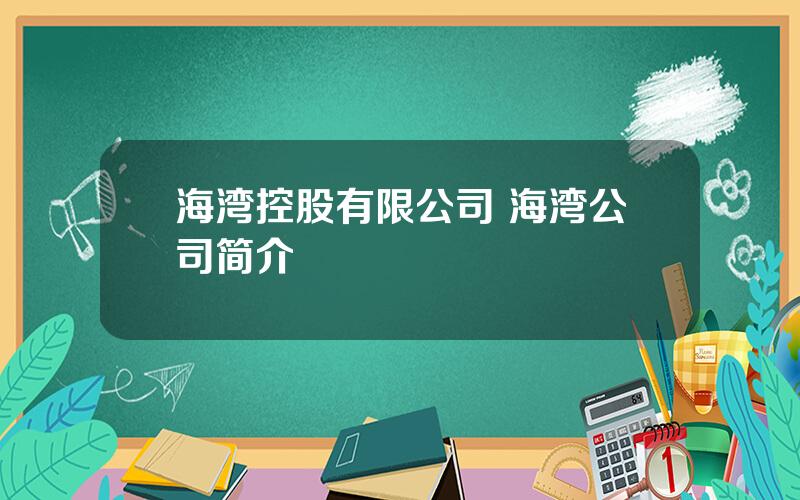 海湾控股有限公司 海湾公司简介